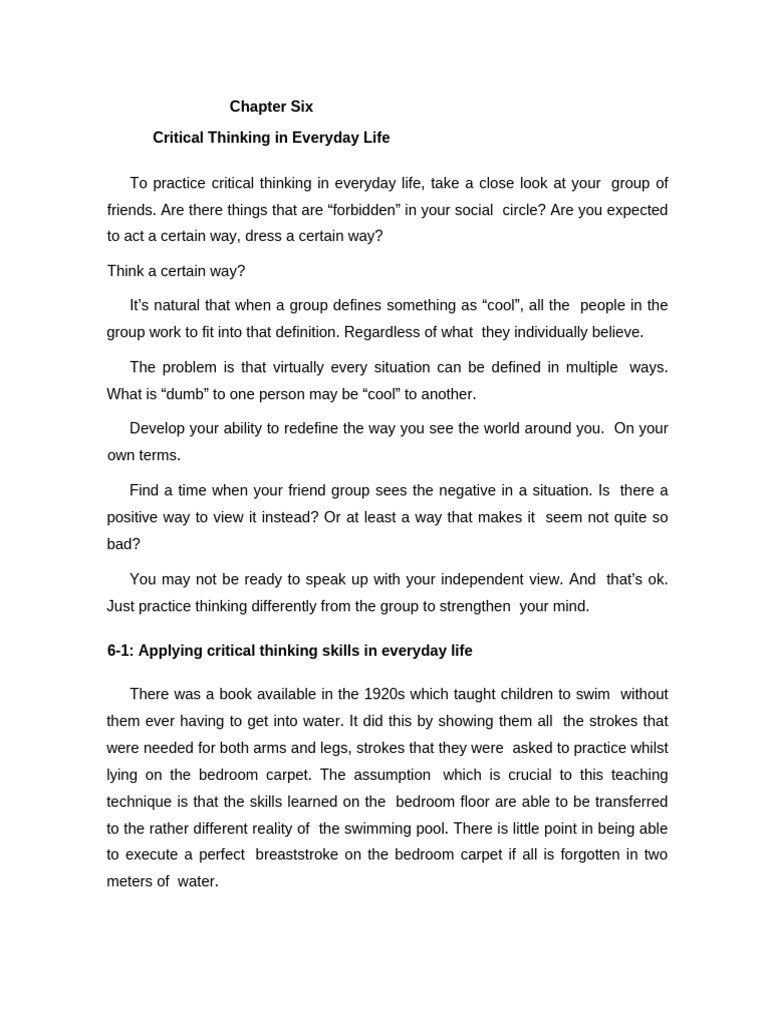 Chapter Six

Critical Thinking in Everyday Life

To practice critical thinking in everyday life, take a close look at your group of friends. Are there things that are “forbidden” in your social circle? Are you expected to act a certain way, dress a certain way?

Think a certain way?

It’s natural that when a group defines something as “cool”, all the people in the group work to fit into that definition. Regardless of what they individually believe.

The problem is that virtually every situation can be defined in multiple ways. What is “dumb” to one person may be “cool” to another.

Develop your ability to redefine the way you see the world around you. On your own terms.

Find a time when your friend group sees the negative in a situation. Is there a positive way to view it instead? Or at least a way that makes it seem not quite so bad?

You may not be ready to speak up with your independent view. And that’s ok. Just practice thinking differently from the group to strengthen your mind.

6-1: Applying critical thinking skills in everyday life

There was a book available in the 1920s which taught children to swim without them ever having to get into water. It did this by showing them all the strokes that were needed for both arms and legs, strokes that they were asked to practice whilst lying on the bedroom carpet. The assumption which is crucial to this teaching technique is that the skills learned on the bedroom floor are able to be transferred to the rather different reality of the swimming pool. There is little point in being able to execute a perfect breaststroke on the bedroom carpet if all is forgotten in two meters of water.